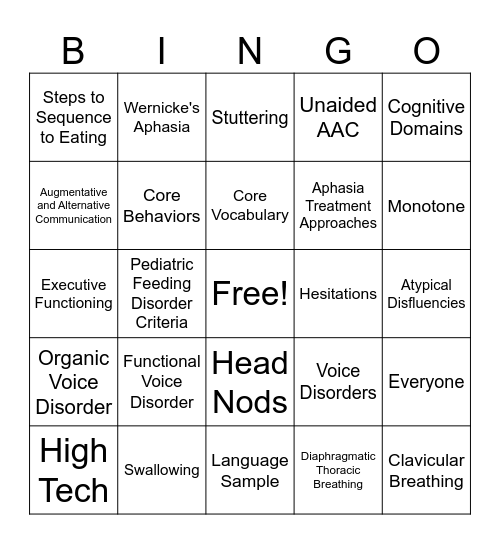 | B | I | N | G | O |
|---|---|---|---|---|
| Steps to Sequence to Eating | Wernicke's Aphasia | Stuttering | Unaided AAC | Cognitive Domains |
| Augmentative and Alternative Communication | Core Behaviors | Core Vocabulary | Aphasia Treatment Approaches | Monotone |
| Executive Functioning | Pediatric Feeding Disorder Criteria | Free! | Hesitations | Atypical Disfluencies |
| Organic Voice Disorder | Functional Voice Disorder | Head Nods | Voice Disorders | Everyone |
| High Tech | Swallowing | Language Sample | Diaphragmatic Thoracic Breathing | Clavicular Breathing |